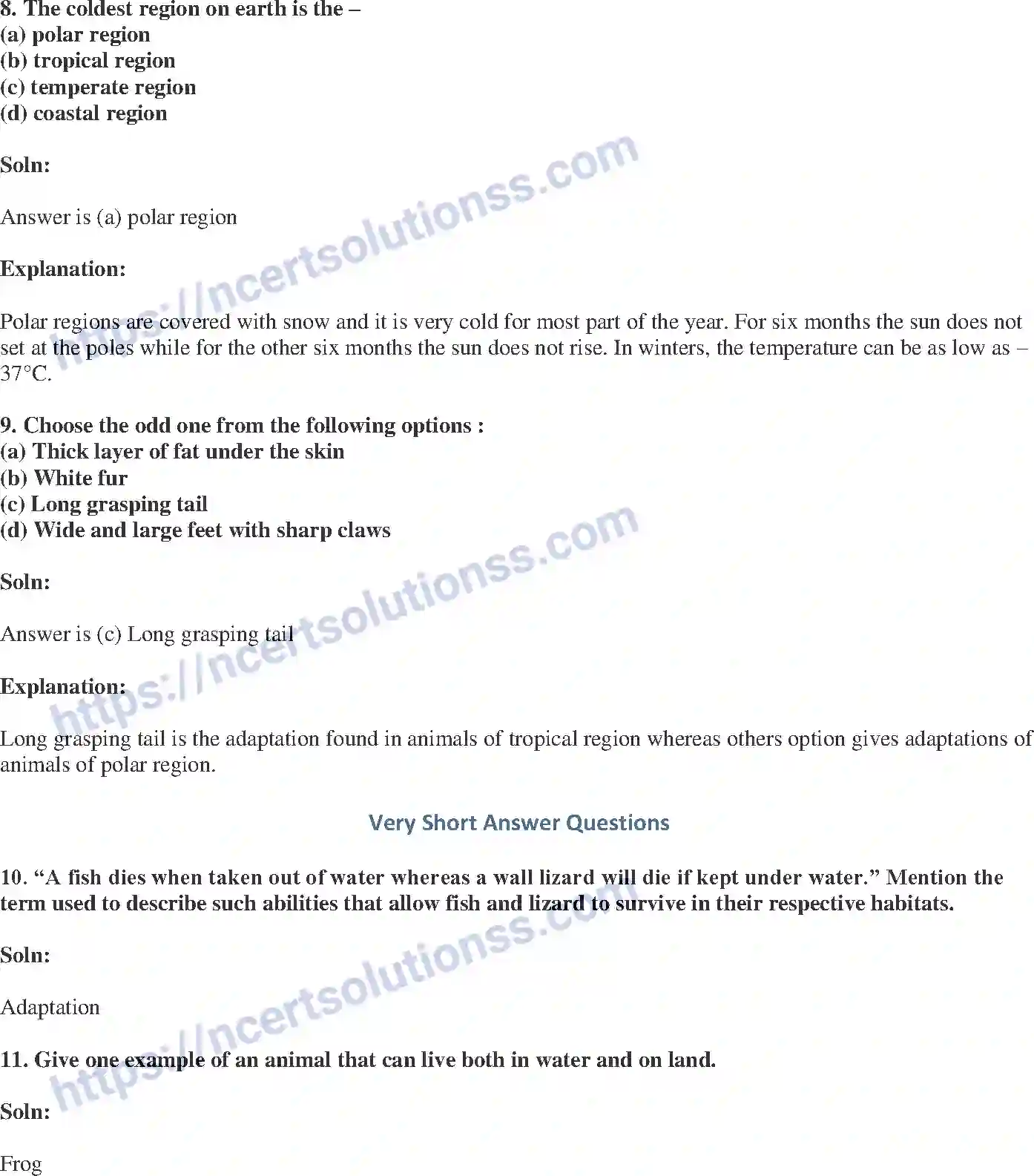 8. The coldest region on earth is the –
(a) polar region
(b) tropical region
(c) temperate region
(d) coastal region

Soln:

Answer is (a) polar region

Explanation:

Polar regions are covered with snow and it is very cold for most part of the year. For six months the sun does not set at the poles while for the other six months the sun does not rise. In winters, the temperature can be as low as –37°C.

9. Choose the odd one from the following options :
(a) Thick layer of fat under the skin
(b) White fur
(c) Long grasping tail
(d) Wide and large feet with sharp claws

Soln:

Answer is (c) Long grasping tail

Explanation:

Long grasping tail is the adaptation found in animals of tropical region whereas others option gives adaptations of animals of polar region.

Very Short Answer Questions

10. “A fish dies when taken out of water whereas a wall lizard will die if kept under water.” Mention the term used to describe such abilities that allow fish and lizard to survive in their respective habitats.

Soln:

Adaptation

11. Give one example of an animal that can live both in water and on land.

Soln:

Frog

https://ncertsolutionss.com
https://ncertsolutionss.com
https://ncertsolutionss.com